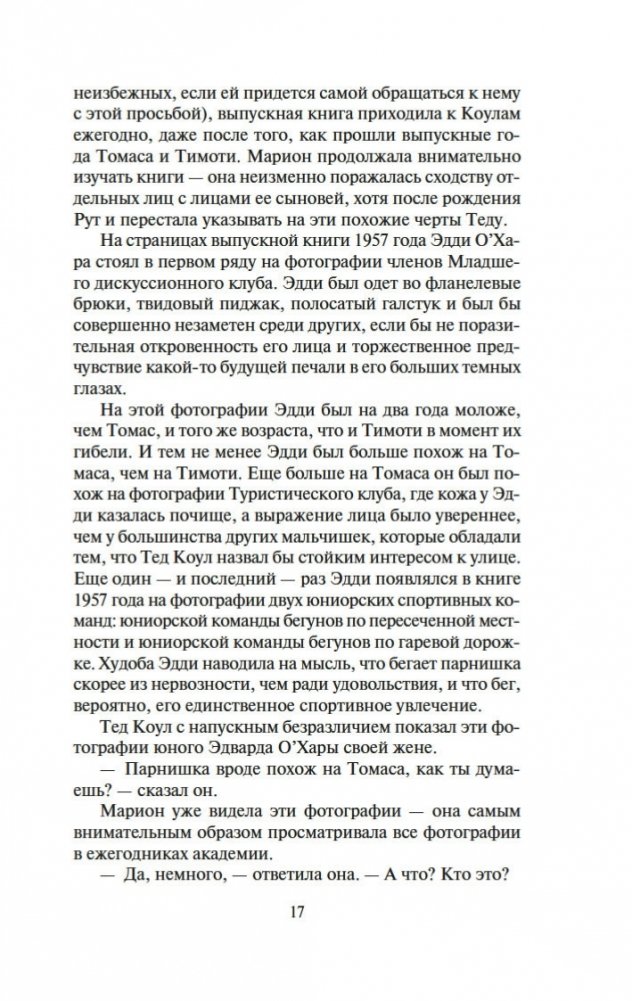 неизбежных, если ей придется самой обращаться к нему с этой просьбой), выпускная книга приходила к Коулам ежегодно, даже после того, как прошли выпускные года Томаса и Тимоти. Марион продолжала внимательно изучать книги — она неизменно поражалась сходству отдельных лиц с лицами ее сыновей, хотя после рождения Рут и перестала указывать на эти похожие черты Теду.

На страницах выпускной книги 1957 года Эдди О'Хара стоял в первом ряду на фотографии членов Младшего дискуссионного клуба. Эдди был одет во фланелевые брюки, твидовый пиджак, полосатый галстук и был бы совершенно незаметен среди других, если бы не поразительная откровенность его лица и торжественное предчувствие какой-то будущей печали в его больших темных глазах.

На этой фотографии Эдди был на два года моложе, чем Томас, и того же возраста, что и Тимоти в момент их гибели. И тем не менее Эдди был больше похож на Томаса, чем на Тимоти. Еще больше на Томаса он был похож на фотографии Туристического клуба, где кожа у Эдди казалась почище, а выражение лица было увереннее, чем у большинства других мальчишек, которые обладали тем, что Тед Коул назвал бы стойким интересом к улице. Еще один — и последний — раз Эдди появлялся в книге 1957 года на фотографии двух юниорских спортивных команд: юниорской команды бегунов по пересеченной местности и юниорской команды бегунов по гаревой дорожке. Худоба Эдди наводила на мысль, что бегает парнишка скорее из нервозности, чем ради удовольствия, и что бег, вероятно, его единственное спортивное увлечение.

Тед Коул с напускным безразличием показал эти фотографии юного Эдварда О'Хары своей жене.

— Парнишка вроде похож на Томаса, как ты думаешь? — сказал он.

Марион уже видела эти фотографии — она самым внимательным образом просматривала все фотографии в ежегодниках академии.

— Да, немного, — ответила она. — А что? Кто это?

17